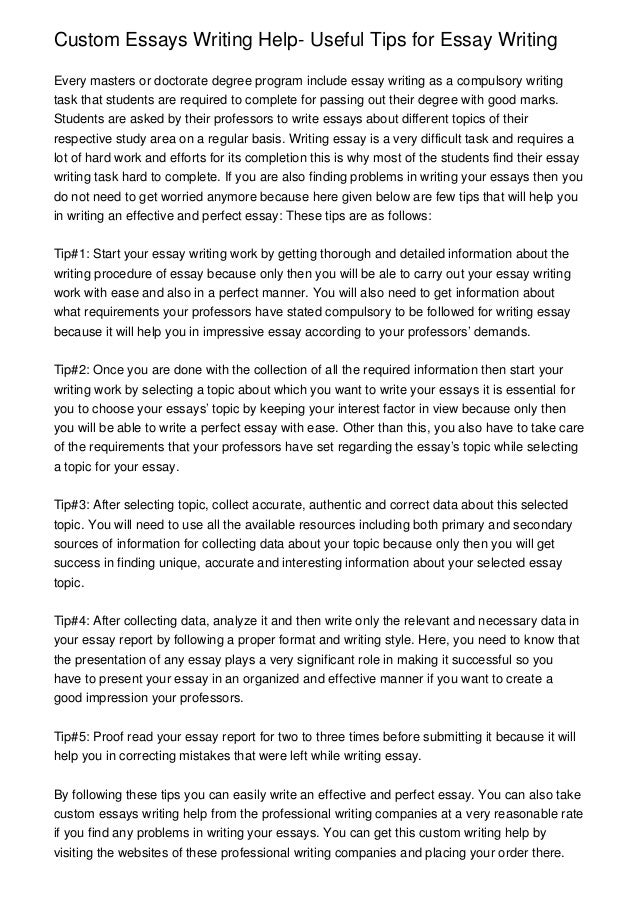 Custom Essays Writing Help- Useful Tips for Essay Writing

Every masters or doctorate degree program include essay writing as a compulsory writing task that students are required to complete for passing out their degree with good marks. Students are asked by their professors to write essays about different topics of their respective study area on a regular basis. Writing essay is a very difficult task and requires a lot of hard work and efforts for its completion this is why most of the students find their essay writing task hard to complete. If you are also finding problems in writing your essays then you do not need to get worried anymore because here given below are few tips that will help you in writing an effective and perfect essay: These tips are as follows:

Tip#1: Start your essay writing work by getting thorough and detailed information about the writing procedure of essay because only then you will be ale to carry out your essay writing work with ease and also in a perfect manner. You will also need to get information about what requirements your professors have stated compulsory to be followed for writing essay because it will help you in impressive essay according to your professors' demands.

Tip#2: Once you are done with the collection of all the required information then start your writing work by selecting a topic about which you want to write your essays it is essential for you to choose your essays' topic by keeping your interest factor in view because only then you will be able to write a perfect essay with ease. Other than this, you also have to take care of the requirements that your professors have set regarding the essay's topic while selecting a topic for your essay.

Tip#3: After selecting topic, collect accurate, authentic and correct data about this selected topic. You will need to use all the available resources including both primary and secondary sources of information for collecting data about your topic because only then you will get success in finding unique, accurate and interesting information about your selected essay topic.

Tip#4: After collecting data, analyze it and then write only the relevant and necessary data in your essay report by following a proper format and writing style. Here, you need to know that the presentation of any essay plays a very significant role in making it successful so you have to present your essay in an organized and effective manner if you want to create a good impression your professors.

Tip#5: Proof read your essay report for two to three times before submitting it because it will help you in correcting mistakes that were left while writing essay.

By following these tips you can easily write an effective and perfect essay. You can also take custom essays writing help from the professional writing companies at a very reasonable rate if you find any problems in writing your essays. You can get this custom writing help by visiting the websites of these professional writing companies and placing your order there.